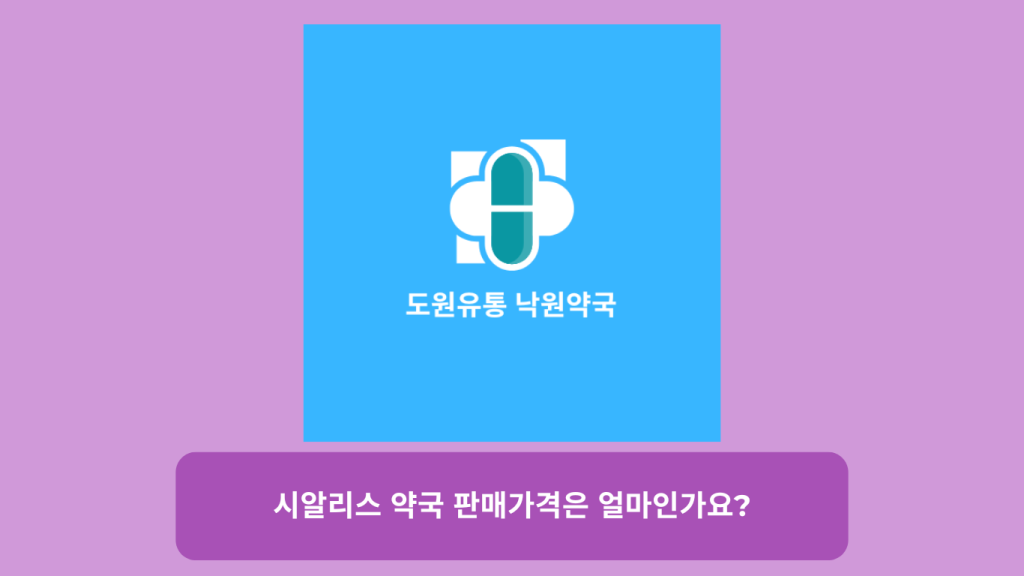 도원유통 낙원약국

시알리스 약국 판매가격은 얼마인가요?